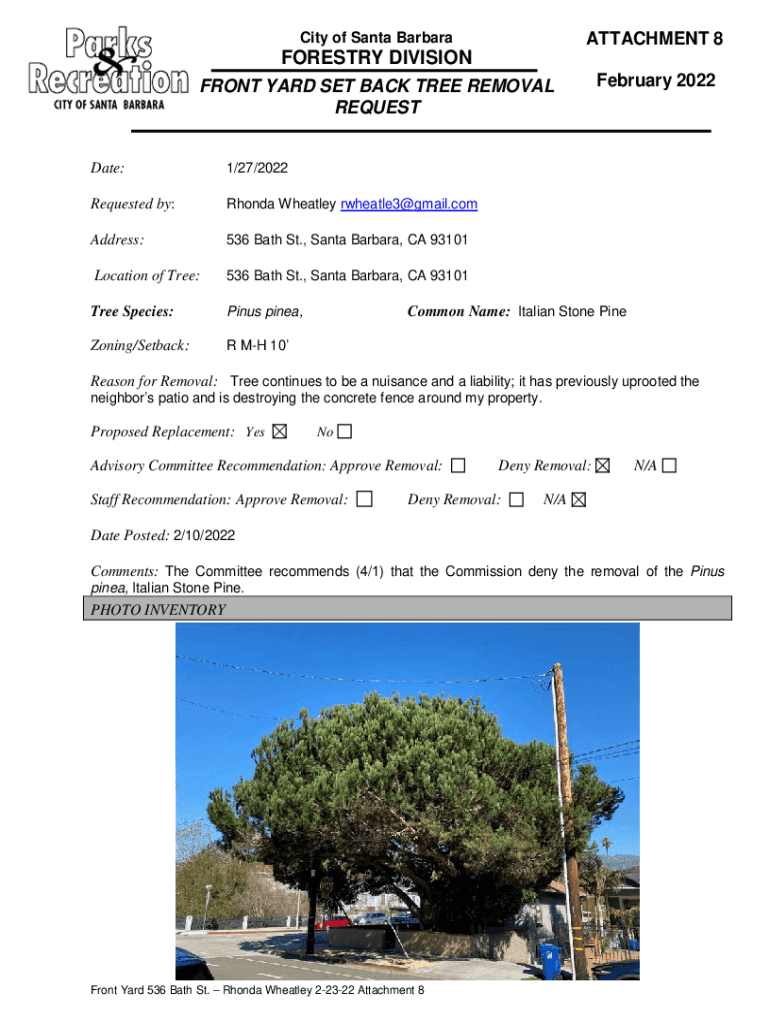 Parks & Recreation
CITY OF SANTA BARBARA

City of Santa Barbara
FORESTRY DIVISION
FRONT YARD SET BACK TREE REMOVAL REQUEST

ATTACHMENT 8

February 2022

Date: 1/27/2022

Requested by: Rhonda Wheatley rwheatle3@gmail.com

Address: 536 Bath St., Santa Barbara, CA 93101

Location of Tree: 536 Bath St., Santa Barbara, CA 93101

Tree Species: Pinus pinea, Common Name: Italian Stone Pine

Zoning/Setback: R M-H 10'

Reason for Removal: Tree continues to be a nuisance and a liability; it has previously uprooted the neighbor's patio and is destroying the concrete fence around my property.

Proposed Replacement: Yes ☒ No ☐

Advisory Committee Recommendation: Approve Removal: ☐ Deny Removal: ☒ N/A ☐

Staff Recommendation: Approve Removal: ☐ Deny Removal: ☐ N/A ☒

Date Posted: 2/10/2022

Comments: The Committee recommends (4/1) that the Commission deny the removal of the Pinus pinea, Italian Stone Pine.

PHOTO INVENTORY

Front Yard 536 Bath St. – Rhonda Wheatley 2-23-22 Attachment 8